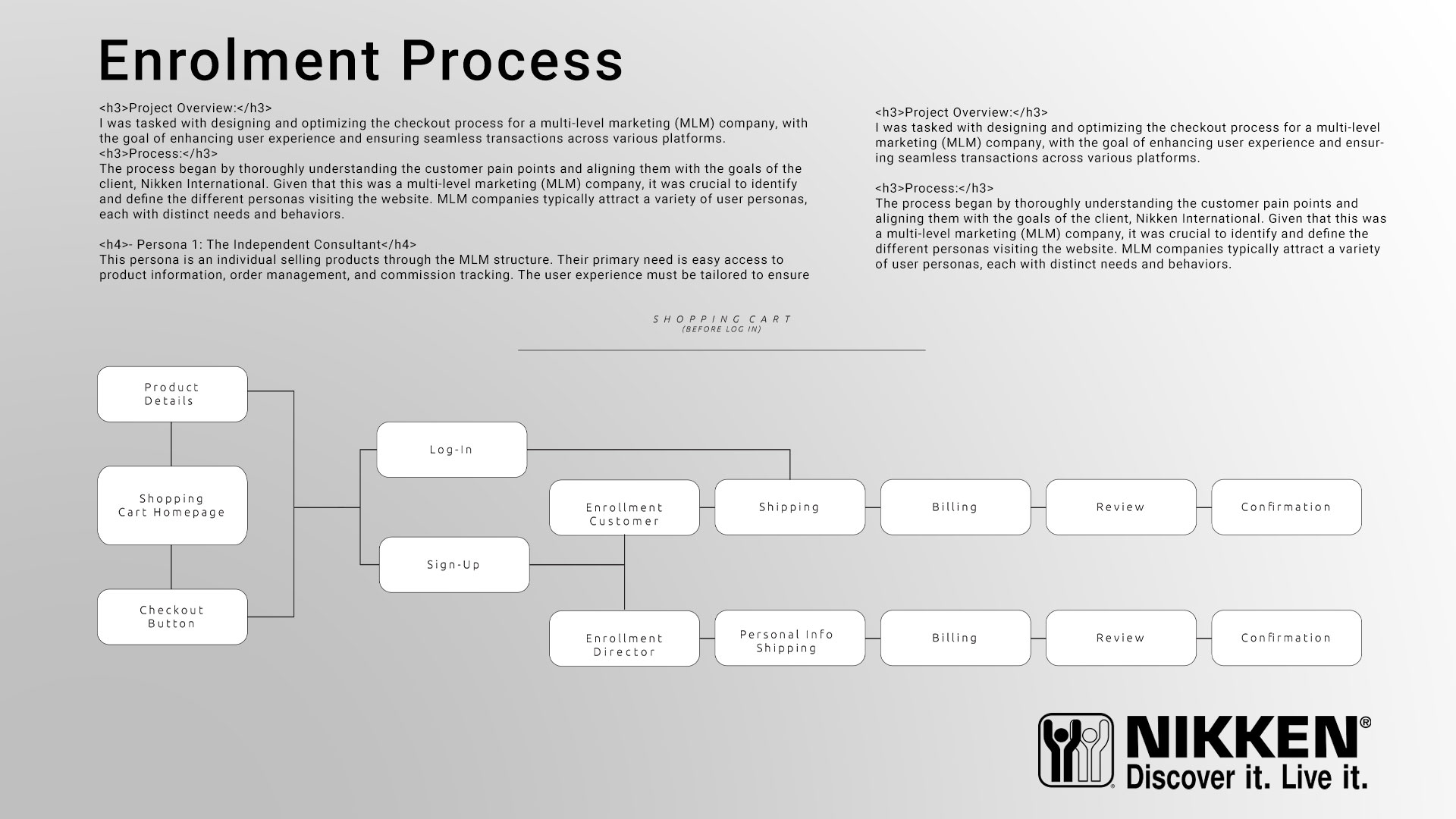 Enrolment Process

<h3>Project Overview:</h3>
I was tasked with designing and optimizing the checkout process for a multi-level marketing (MLM) company, with the goal of enhancing user experience and ensuring seamless transactions across various platforms.
<h3>Process:</h3>
The process began by thoroughly understanding the customer pain points and aligning them with the goals of the client, Nikken International. Given that this was a multi-level marketing (MLM) company, it was crucial to identify and define the different personas visiting the website. MLM companies typically attract a variety of user personas, each with distinct needs and behaviors.

<h4>- Persona 1: The Independent Consultant</h4>
This persona is an individual selling products through the MLM structure. Their primary need is easy access to product information, order management, and commission tracking. The user experience must be tailored to ensure

<h3>Project Overview:</h3>
I was tasked with designing and optimizing the checkout process for a multi-level marketing (MLM) company, with the goal of enhancing user experience and ensuring seamless transactions across various platforms.

<h3>Process:</h3>
The process began by thoroughly understanding the customer pain points and aligning them with the goals of the client, Nikken International. Given that this was a multi-level marketing (MLM) company, it was crucial to identify and define the different personas visiting the website. MLM companies typically attract a variety of user personas, each with distinct needs and behaviors.

SHOPPING CART
(BEFORE LOG IN)

Product Details

Shopping Cart Homepage

Checkout Button

Log-In

Sign-Up

Enrollment Customer

Shipping

Billing

Review

Confirmation

Enrollment Director

Personal Info Shipping

Billing

Review

Confirmation

NIKKEN®
Discover it. Live it.